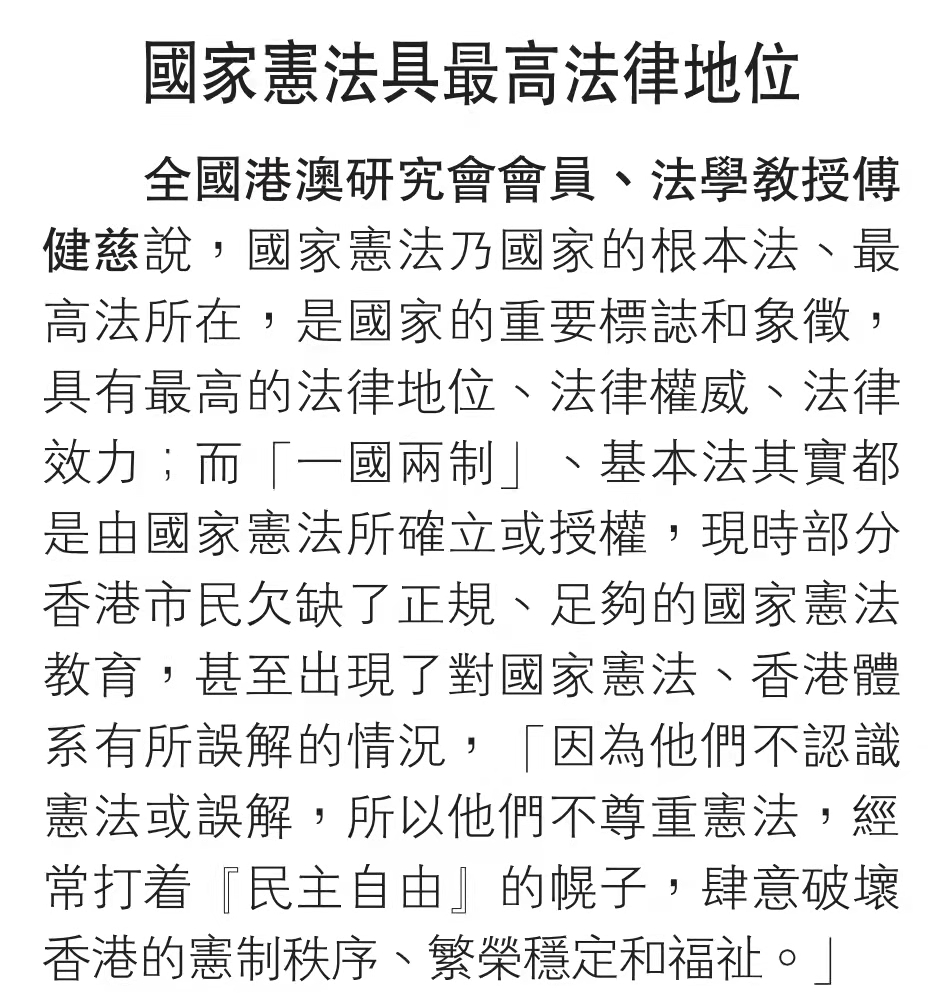 國家憲法具最高法律地位

全國港澳研究會會員、法學教授傅健慈說，國家憲法乃國家的根本法、最高法所在，是國家的重要標誌和象徵，具有最高的法律地位、法律權威、法律效力；而「一國兩制」、基本法其實都是由國家憲法所確立或授權，現時部分香港市民欠缺了正規、足夠的國家憲法教育，甚至出現了對國家憲法、香港體系有所誤解的情況，「因為他們不認識憲法或誤解，所以他們不尊重憲法，經常打着『民主自由』的幌子，肆意破壞香港的憲制秩序、繁榮穩定和福祉。」